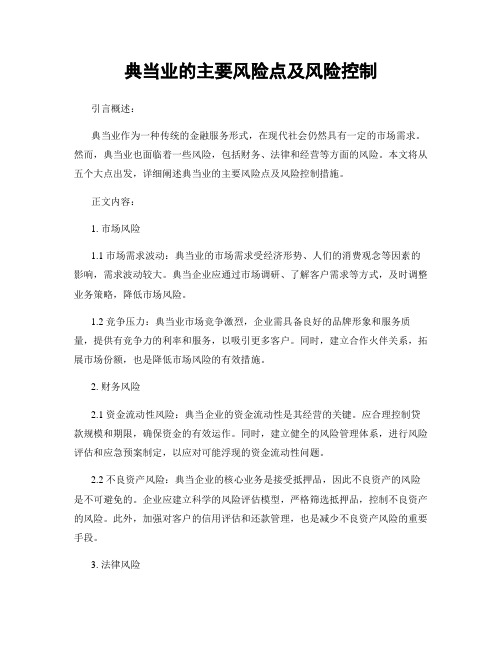 典当业的主要风险点及风险控制

引言概述：

典当业作为一种传统的金融服务形式，在现代社会仍然具有一定的市场需求。然而，典当业也面临着一些风险，包括财务、法律和经营等方面的风险。本文将从五个大点出发，详细阐述典当业的主要风险点及风险控制措施。

正文内容：

1. 市场风险

1.1 市场需求波动：典当业的市场需求受经济形势、人们的消费观念等因素的影响，需求波动较大。典当企业应通过市场调研、了解客户需求等方式，及时调整业务策略，降低市场风险。

1.2 竞争压力：典当业市场竞争激烈，企业需具备良好的品牌形象和服务质量，提供有竞争力的利率和服务，以吸引更多客户。同时，建立合作伙伴关系，拓展市场份额，也是降低市场风险的有效措施。

2. 财务风险

2.1 资金流动性风险：典当企业的资金流动性是其经营的关键。应合理控制贷款规模和期限，确保资金的有效运作。同时，建立健全的风险管理体系，进行风险评估和应急预案制定，以应对可能浮现的资金流动性问题。

2.2 不良资产风险：典当企业的核心业务是接受抵押品，因此不良资产的风险是不可避免的。企业应建立科学的风险评估模型，严格筛选抵押品，控制不良资产的风险。此外，加强对客户的信用评估和还款管理，也是减少不良资产风险的重要手段。

3. 法律风险